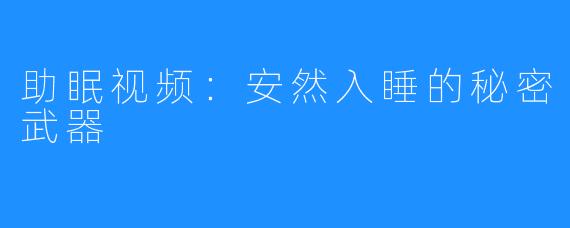 助眠视频：安然入睡的秘密武器